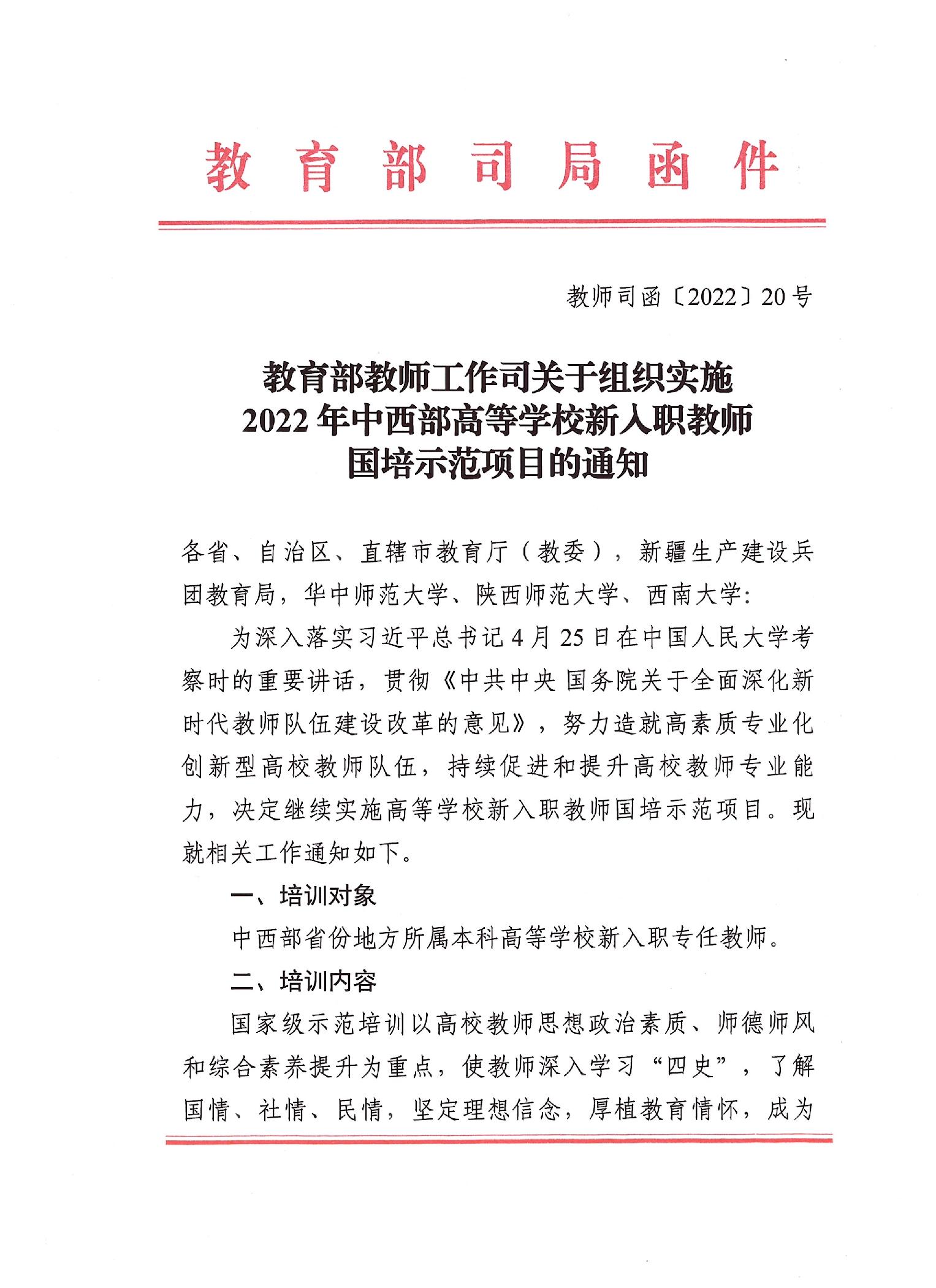 教育部司局函件

教师司函〔2022〕20号

教育部教师工作司关于组织实施
2022年中西部高等学校新入职教师
国培示范项目的通知

各省、自治区、直辖市教育厅（教委），新疆生产建设兵团教育局，华中师范大学、陕西师范大学、西南大学：

为深入落实习近平总书记4月25日在中国人民大学考察时的重要讲话，贯彻《中共中央 国务院关于全面深化新时代教师队伍建设改革的意见》，努力造就高素质专业化创新型高校教师队伍，持续促进和提升高校教师专业能力，决定继续实施高等学校新入职教师国培示范项目。现就相关工作通知如下。

一、培训对象

中西部省份地方所属本科高等学校新入职专任教师。

二、培训内容

国家级示范培训以高校教师思想政治素质、师德师风和综合素养提升为重点，使教师深入学习“四史”，了解国情、社情、民情，坚定理想信念，厚植教育情怀，成为